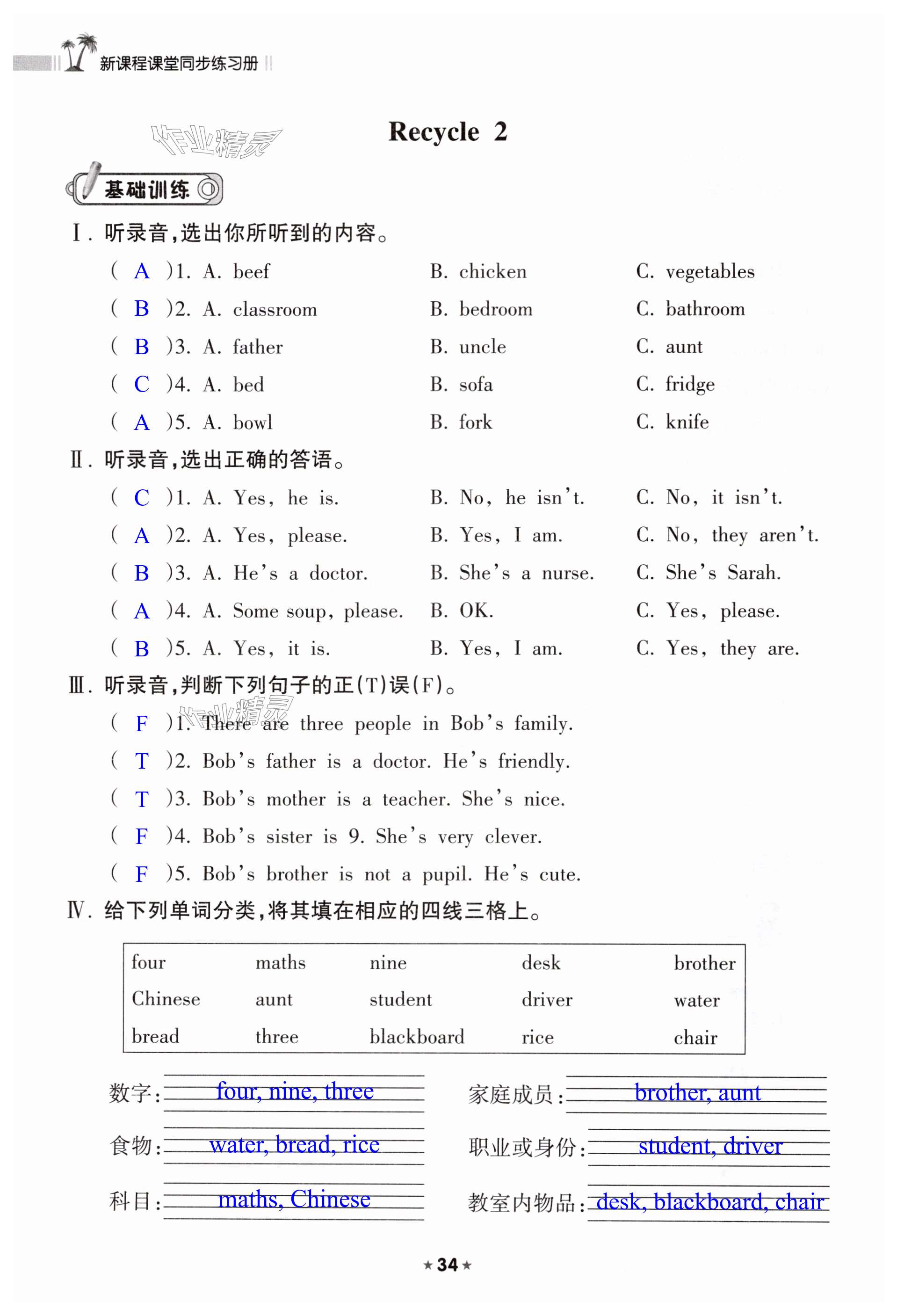 新课程课堂同步练习册

作业精灵

Recycle 2

基础训练

Ⅰ. 听录音,选出你所听到的内容。

( A )1. A. beef B. chicken C. vegetables

( B )2. A. classroom B. bedroom C. bathroom

( B )3. A. father B. uncle C. aunt

( C )4. A. bed B. sofa C. fridge

( A )5. A. bowl B. fork C. knife

Ⅱ. 听录音,选出正确的答语。

( C )1. A. Yes, he is. B. No, he isn't. C. No, it isn't.

( A )2. A. Yes, please. B. Yes, I am. C. No, they aren't.

( B )3. A. He's a doctor. B. She's a nurse. C. She's Sarah.

( A )4. A. Some soup, please. B. OK. C. Yes, please.

( B )5. A. Yes, it is. B. Yes, I am. C. Yes, they are.

Ⅲ. 听录音,判断下列句子的正(T)误(F)。

作业精灵

( F )1. There are three people in Bob's family.

( T )2. Bob's father is a doctor. He's friendly.

( T )3. Bob's mother is a teacher. She's nice.

( F )4. Bob's sister is 9. She's very clever.

( F )5. Bob's brother is not a pupil. He's cute.

Ⅳ. 给下列单词分类,将其填在相应的四线三格上。

| four | maths | nine | desk | brother |
|---|---|---|---|---|
| Chinese | aunt | student | driver | water |
| bread | three | blackboard | rice | chair |

数字: four, nine, three

家庭成员: brother, aunt

食物: water, bread, rice

职业或身份: student, driver

科目: maths, Chinese

教室内物品: desk, blackboard, chair

★34★